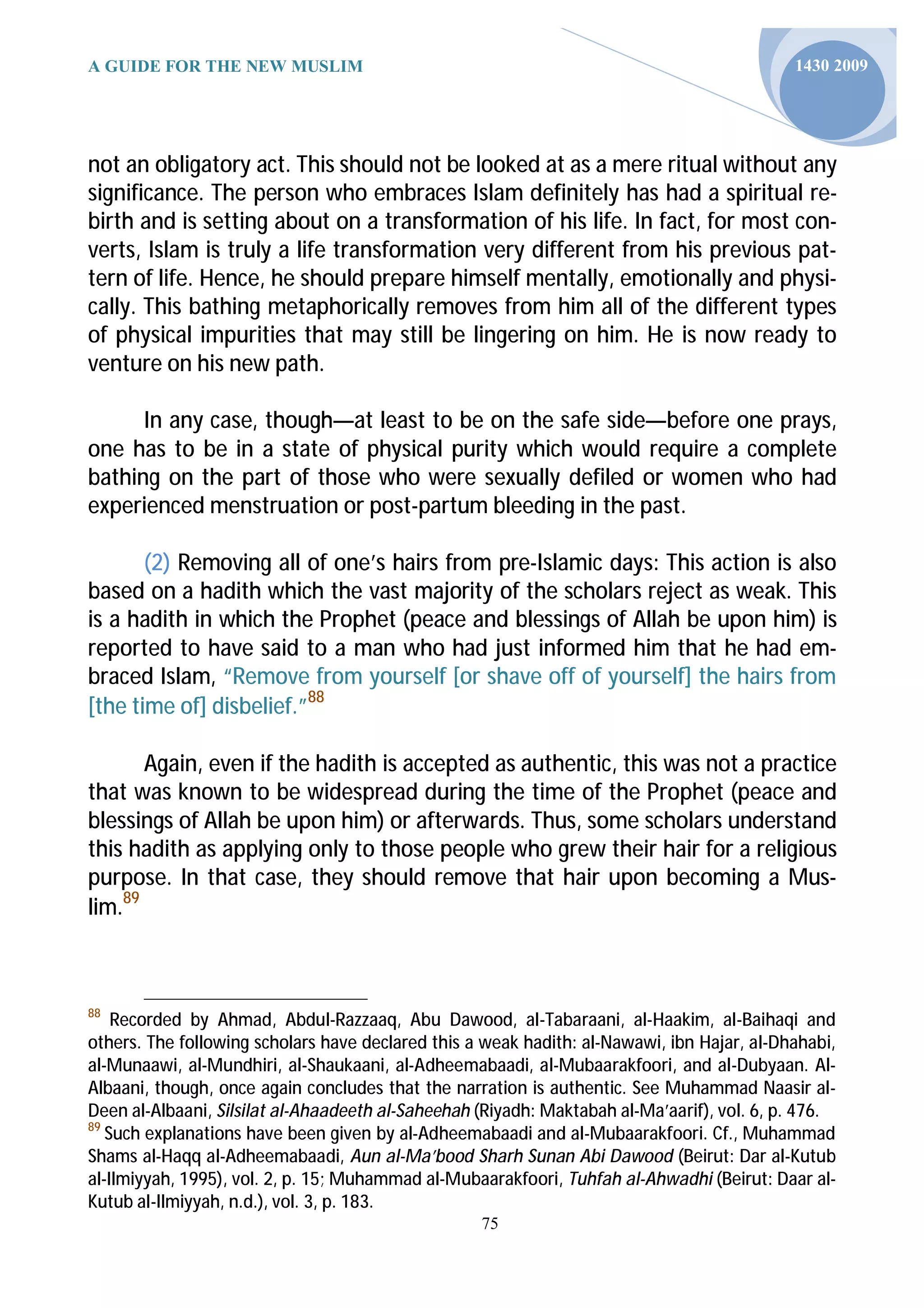 A GUIDE FOR THE NEW MUSLIM

1430 2009

not an obligatory act. This should not be looked at as a mere ritual without any significance. The person who embraces Islam definitely has had a spiritual rebirth and is setting about on a transformation of his life. In fact, for most converts, Islam is truly a life transformation very different from his previous pattern of life. Hence, he should prepare himself mentally, emotionally and physically. This bathing metaphorically removes from him all of the different types of physical impurities that may still be lingering on him. He is now ready to venture on his new path.

In any case, though—at least to be on the safe side—before one prays, one has to be in a state of physical purity which would require a complete bathing on the part of those who were sexually defiled or women who had experienced menstruation or post-partum bleeding in the past.

(2) Removing all of one's hairs from pre-Islamic days: This action is also based on a hadith which the vast majority of the scholars reject as weak. This is a hadith in which the Prophet (peace and blessings of Allah be upon him) is reported to have said to a man who had just informed him that he had embraced Islam, "Remove from yourself [or shave off of yourself] the hairs from [the time of] disbelief."$^{88}$

Again, even if the hadith is accepted as authentic, this was not a practice that was known to be widespread during the time of the Prophet (peace and blessings of Allah be upon him) or afterwards. Thus, some scholars understand this hadith as applying only to those people who grew their hair for a religious purpose. In that case, they should remove that hair upon becoming a Muslim.$^{89}$

$^{88}$ Recorded by Ahmad, Abdul-Razzaaq, Abu Dawood, al-Tabaraani, al-Haakim, al-Baihaqi and others. The following scholars have declared this a weak hadith: al-Nawawi, ibn Hajar, al-Dhahabi, al-Munaawi, al-Mundhiri, al-Shaukaani, al-Adheemabaadi, al-Mubaarakfoori, and al-Dubyaan. Al-Albaani, though, once again concludes that the narration is authentic. See Muhammad Naasir al-Deen al-Albaani, Silsilat al-Ahaadeeth al-Saheehah (Riyadh: Maktabah al-Ma'aarif), vol. 6, p. 476.
$^{89}$ Such explanations have been given by al-Adheemabaadi and al-Mubaarakfoori. Cf., Muhammad Shams al-Haqq al-Adheemabaadi, Aun al-Ma'bood Sharh Sunan Abi Dawood (Beirut: Dar al-Kutub al-Ilmiyyah, 1995), vol. 2, p. 15; Muhammad al-Mubaarakfoori, Tuhfah al-Ahwadhi (Beirut: Daar al-Kutub al-Ilmiyyah, n.d.), vol. 3, p. 183.

75